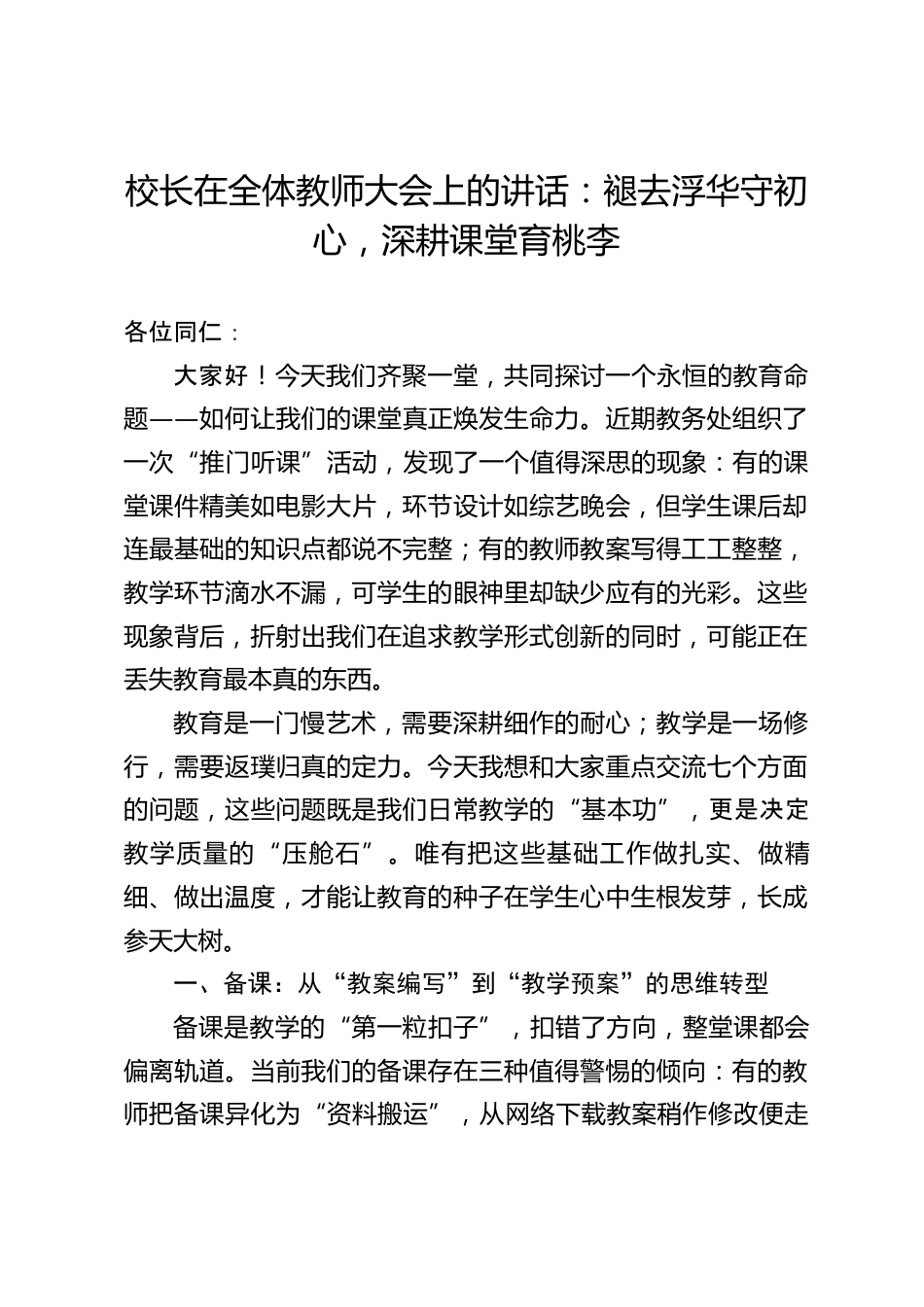 校长在全体教师大会上的讲话：褪去浮华守初心，深耕课堂育桃李

各位同仁：

大家好！今天我们齐聚一堂，共同探讨一个永恒的教育命题——如何让我们的课堂真正焕发生命力。近期教务处组织了一次“推门听课”活动，发现了一个值得深思的现象：有的课堂课件精美如电影大片，环节设计如综艺晚会，但学生课后却连最基础的知识点都说不完整；有的教师教案写得工工整整，教学环节滴水不漏，可学生的眼神里却缺少应有的光彩。这些现象背后，折射出我们在追求教学形式创新的同时，可能正在丢失教育最本真的东西。

教育是一门慢艺术，需要深耕细作的耐心；教学是一场修行，需要返璞归真的定力。今天我想和大家重点交流七个方面的问题，这些问题既是我们日常教学的“基本功”，更是决定教学质量的“压舱石”。唯有把这些基础工作做扎实、做精细、做出温度，才能让教育的种子在学生心中生根发芽，长成参天大树。

一、备课：从“教案编写”到“教学预案”的思维转型

备课是教学的“第一粒扣子”，扣错了方向，整堂课都会偏离轨道。当前我们的备课存在三种值得警惕的倾向：有的教师把备课异化为“资料搬运”，从网络下载教案稍作修改便走